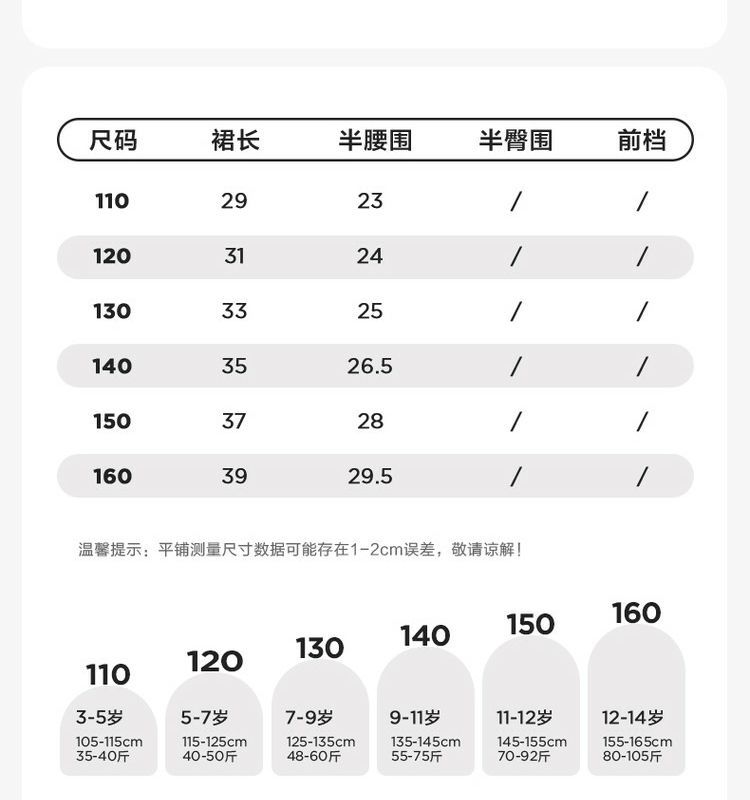 | 尺码 | 裙长 | 半腰围 | 半臀围 | 前档 |
|---|---|---|---|---|
| 110 | 29 | 23 | / | / |
| 120 | 31 | 24 | / | / |
| 130 | 33 | 25 | / | / |
| 140 | 35 | 26.5 | / | / |
| 150 | 37 | 28 | / | / |
| 160 | 39 | 29.5 | / | / |

温馨提示：平铺测量尺寸数据可能存在1-2cm误差，敬请谅解！

110
3-5岁
105-115cm
35-40斤

120
5-7岁
115-125cm
40-50斤

130
7-9岁
125-135cm
48-60斤

140
9-11岁
135-145cm
55-75斤

150
11-12岁
145-155cm
70-92斤

160
12-14岁
155-165cm
80-105斤